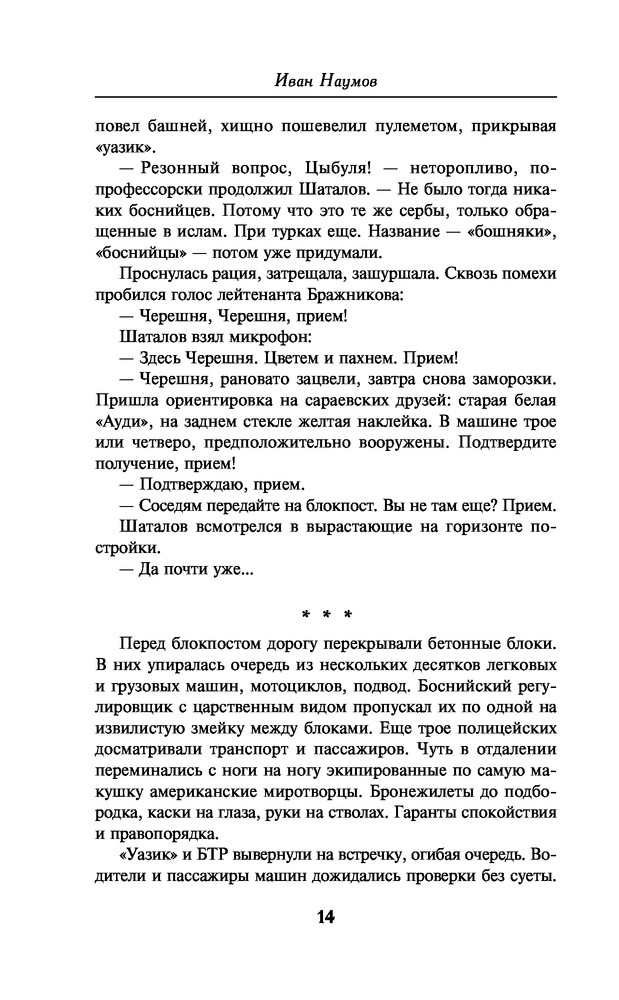 Иван Наумов

повел башней, хищно пошевелил пулеметом, прикрывая «уазик».

— Резонный вопрос, Цыбуля! — неторопливо, по-профессорски продолжил Шаталов. — Не было тогда никаких боснийцев. Потому что это те же сербы, только обращенные в ислам. При турках еще. Название — «бошняки», «боснийцы» — потом уже придумали.

Проснулась рация, затрещала, зашуршала. Сквозь помехи пробился голос лейтенанта Бражникова:

— Черешня, Черешня, прием!

Шаталов взял микрофон:

— Здесь Черешня. Цветем и пахнем. Прием!

— Черешня, рановато зацвели, завтра снова заморозки. Пришла ориентировка на сараевских друзей: старая белая «Ауди», на заднем стекле желтая наклейка. В машине трое или четверо, предположительно вооружены. Подтвердите получение, прием!

— Подтверждаю, прием.

— Соседям передайте на блокпост. Вы не там еще? Прием.

Шаталов всмотрелся в вырастающие на горизонте постройки.

— Да почти уже...

* * *

Перед блокпостом дорогу перекрывали бетонные блоки. В них упиралась очередь из нескольких десятков легковых и грузовых машин, мотоциклов, подвод. Боснийский регулировщик с царственным видом пропускал их по одной на извилистую змейку между блоками. Еще трое полицейских досматривали транспорт и пассажиров. Чуть в отдалении переминались с ноги на ногу экипированные по самую макушку американские миротворцы. Бронежилеты до подбородка, каски на глаза, руки на стволах. Гаранты спокойствия и правопорядка.

«Уазик» и БТР вывернули на встречку, огибая очередь. Водители и пассажиры машин дожидались проверки без суеты.

14